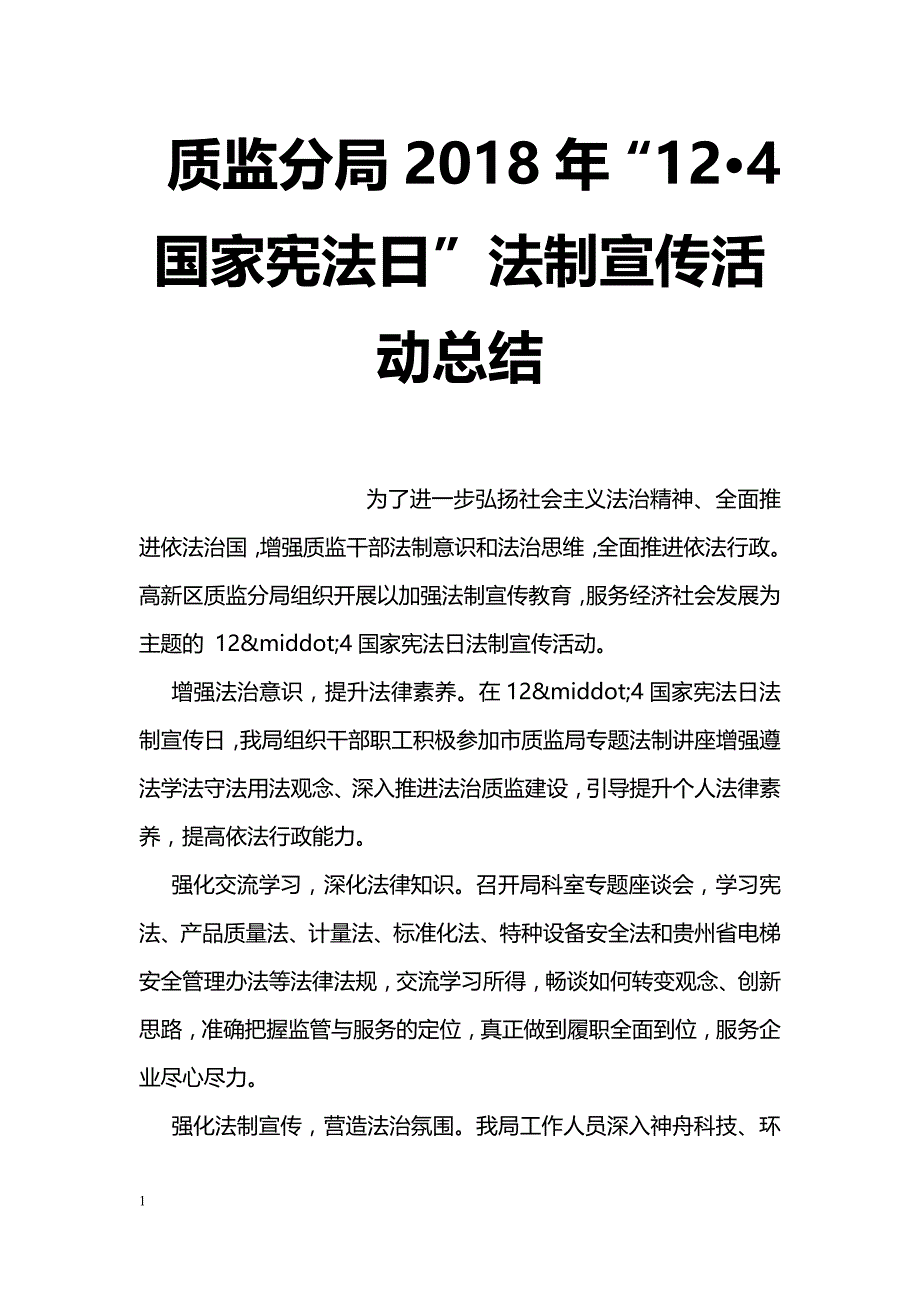 质监分局 2018 年“12•4 国家宪法日”法制宣传活动总结

为了进一步弘扬社会主义法治精神、全面推进依法治国，增强质监干部法制意识和法治思维，全面推进依法行政。高新区质监分局组织开展以加强法制宣传教育，服务经济社会发展为主题的 12&middot;4 国家宪法日法制宣传活动。

增强法治意识，提升法律素养。在 12&middot;4 国家宪法日法制宣传日，我局组织干部职工积极参加市质监局专题法制讲座增强遵法学法守法用法观念、深入推进法治质监建设，引导提升个人法律素养，提高依法行政能力。

强化交流学习，深化法律知识。召开局科室专题座谈会，学习宪法、产品质量法、计量法、标准化法、特种设备安全法和贵州省电梯安全管理办法等法律法规，交流学习所得，畅谈如何转变观念、创新思路，准确把握监管与服务的定位，真正做到履职全面到位，服务企业尽心尽力。

强化法制宣传，营造法治氛围。我局工作人员深入神舟科技、环

1